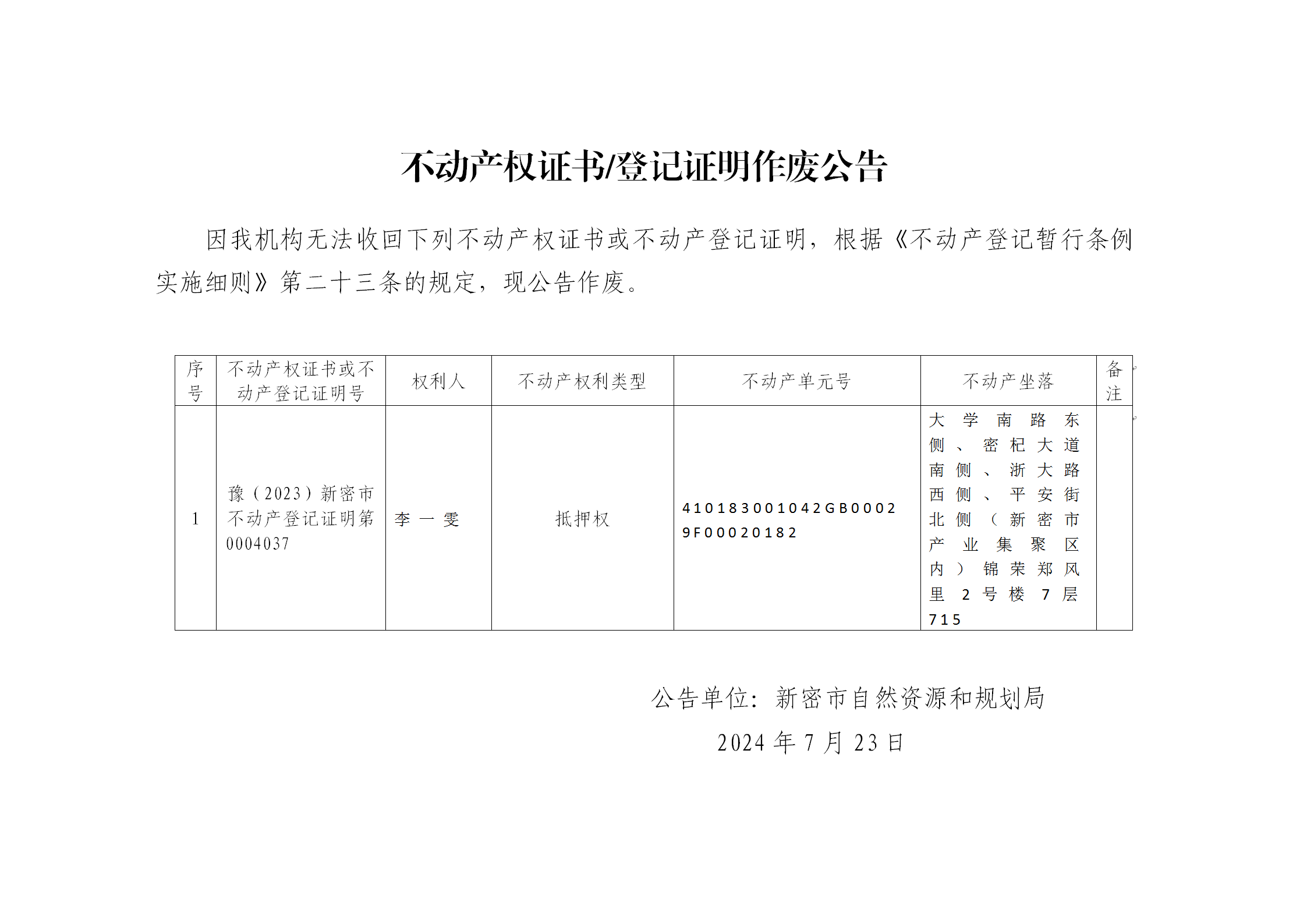 不动产权证书/登记证明作废公告

因我机构无法收回下列不动产权证书或不动产登记证明，根据《不动产登记暂行条例实施细则》第二十三条的规定，现公告作废。

| 序号 | 不动产权证书或不动产登记证明号 | 权利人 | 不动产权利类型 | 不动产单元号 | 不动产坐落 | 备注 |
|---|---|---|---|---|---|---|
| 1 | 豫（2023）新密市不动产登记证明第0004037 | 李一雯 | 抵押权 | 410183001042GB00029F00020182 | 大学南路东侧、密杞大道南侧、浙大路西侧、平安街北侧（新密市产业集聚区内）锦荣郑风里2号楼7层715 | |

公告单位：新密市自然资源和规划局
2024年7月23日